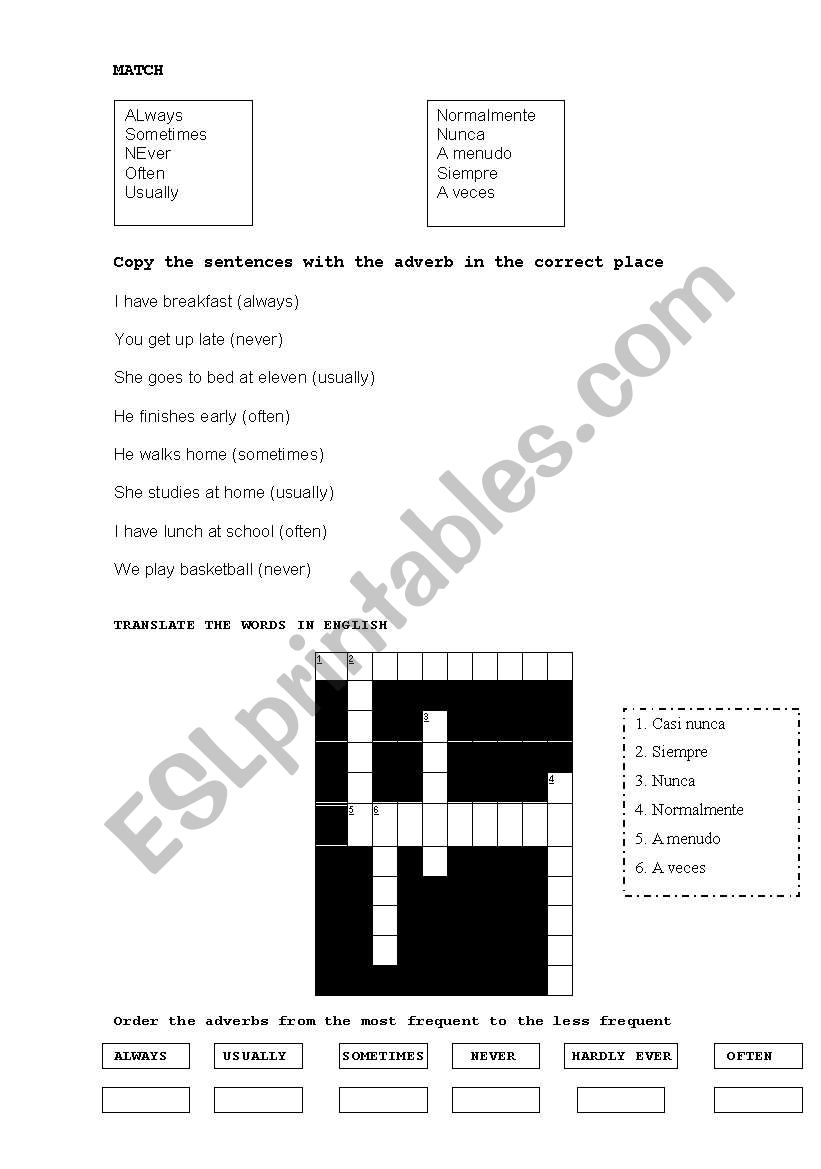 MATCH

ALways
Sometimes
NEver
Often
Usually

Normalmente
Nunca
A menudo
Siempre
A veces

Copy the sentences with the adverb in the correct place

I have breakfast (always)

You get up late (never)

She goes to bed at eleven (usually)

He finishes early (often)

He walks home (sometimes)

She studies at home (usually)

I have lunch at school (often)

We play basketball (never)

TRANSLATE THE WORDS IN ENGLISH

1 2

3

4

5 6

1. Casi nunca
2. Siempre
3. Nunca
4. Normalmente
5. A menudo
6. A veces

Order the adverbs from the most frequent to the less frequent

ALWAYS USUALLY SOMETIMES NEVER HARDLY EVER OFTEN

ESLprintables.com